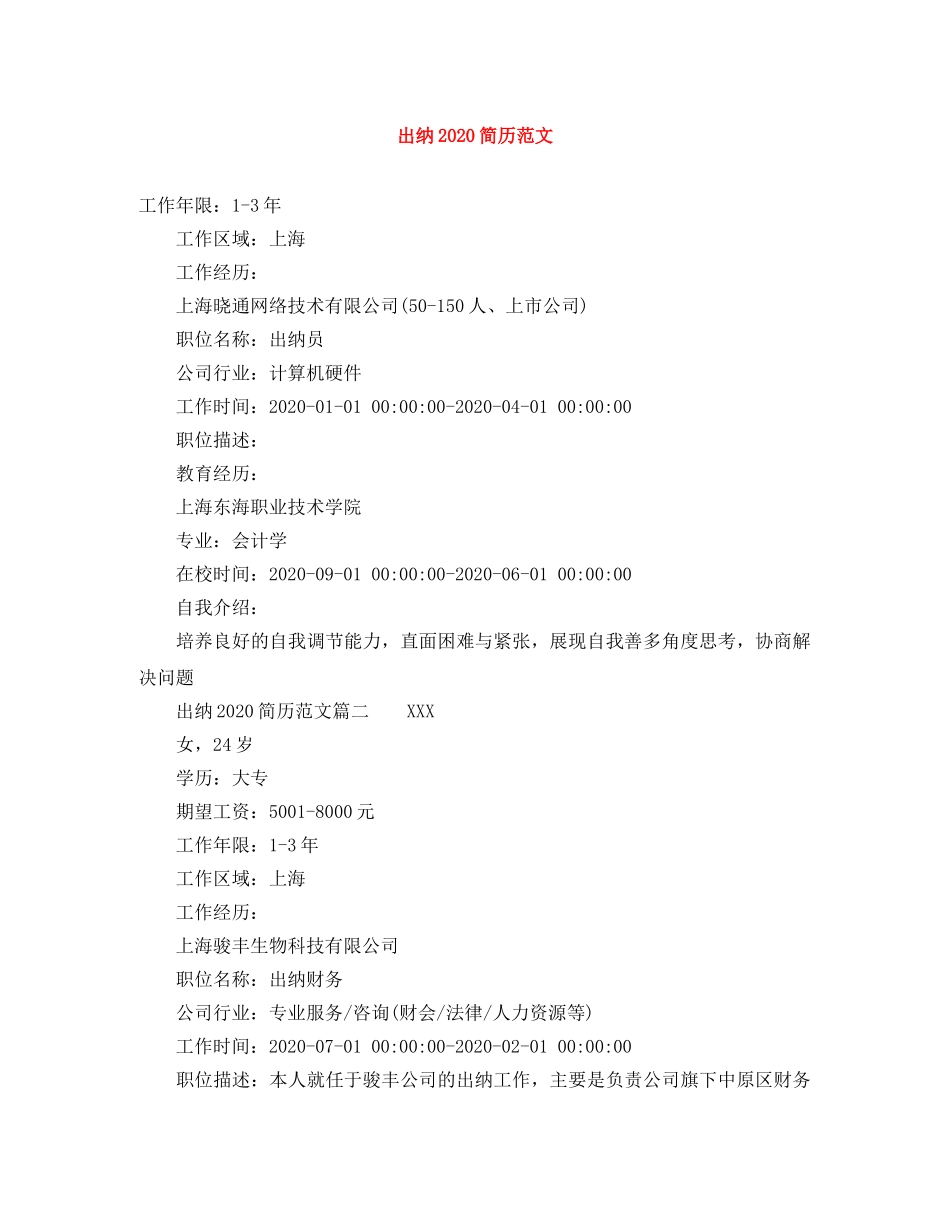 出纳2020简历范文

工作年限：1-3年

工作区域：上海

工作经历：

上海晓通网络技术有限公司(50-150人、上市公司)

职位名称：出纳员

公司行业：计算机硬件

工作时间：2020-01-01 00:00:00-2020-04-01 00:00:00

职位描述：

教育经历：

上海东海职业技术学院

专业：会计学

在校时间：2020-09-01 00:00:00-2020-06-01 00:00:00

自我介绍：

培养良好的自我调节能力，直面困难与紧张，展现自我善多角度思考，协商解决问题

出纳2020简历范文篇二　XXX

女，24岁

学历：大专

期望工资：5001-8000元

工作年限：1-3年

工作区域：上海

工作经历：

上海骏丰生物科技有限公司

职位名称：出纳财务

公司行业：专业服务/咨询(财会/法律/人力资源等)

工作时间：2020-07-01 00:00:00-2020-02-01 00:00:00

职位描述：本人就任于骏丰公司的出纳工作，主要是负责公司旗下中原区财务